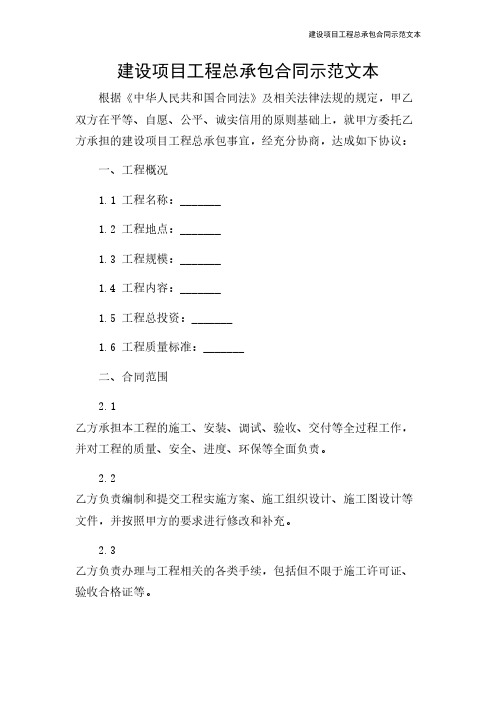 建设项目工程总承包合同示范文本

建设项目工程总承包合同示范文本

根据《中华人民共和国合同法》及相关法律法规的规定，甲乙双方在平等、自愿、公平、诚实信用的原则基础上，就甲方委托乙方承担的建设项目工程总承包事宜，经充分协商，达成如下协议：

一、工程概况

1.1 工程名称：_______

1.2 工程地点：_______

1.3 工程规模：_______

1.4 工程内容：_______

1.5 工程总投资：_______

1.6 工程质量标准：_______

二、合同范围

2.1

乙方承担本工程的施工、安装、调试、验收、交付等全过程工作，并对工程的质量、安全、进度、环保等全面负责。

2.2

乙方负责编制和提交工程实施方案、施工组织设计、施工图设计等文件，并按照甲方的要求进行修改和补充。

2.3

乙方负责办理与工程相关的各类手续，包括但不限于施工许可证、验收合格证等。